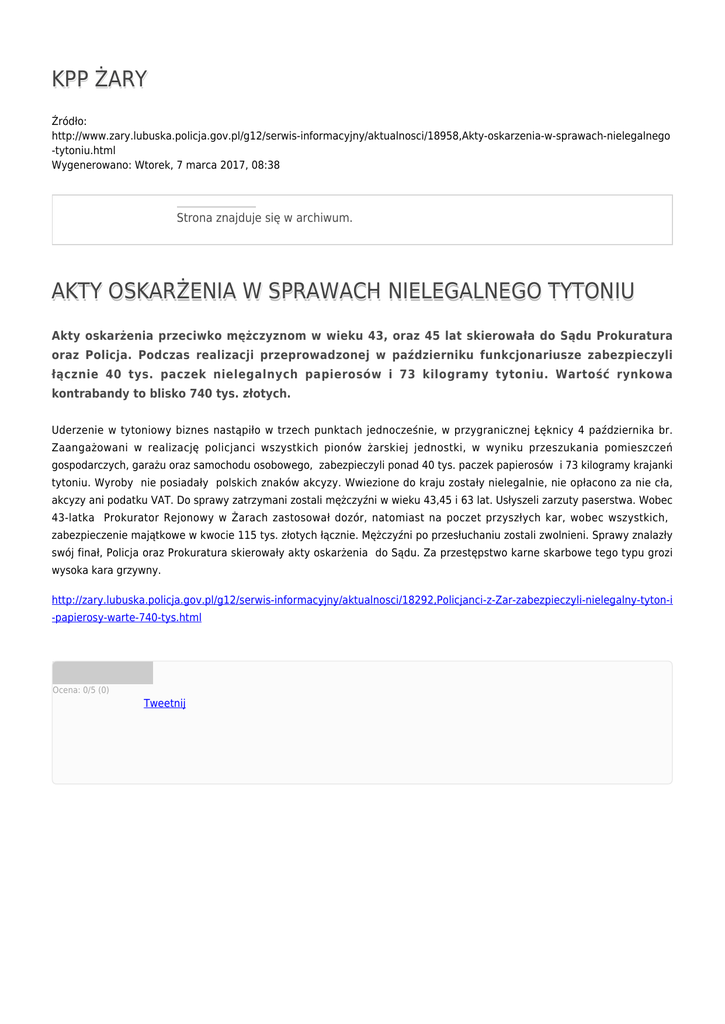 KPP ŻARY

Źródło: http://www.zary.lubuska.policja.gov.pl/g12/serwis-informacyjny/aktualnosci/18958,Akty-oskarzenia-w-sprawach-nielegalnego-tytoniu.html
Wygenerowano: Wtorek, 7 marca 2017, 08:38

Strona znajduje się w archiwum.

AKTY OSKARŻENIA W SPRAWACH NIELEGALNEGO TYTONIU

Akty oskarżenia przeciwko mężczyznom w wieku 43, oraz 45 lat skierowała do Sądu Prokuratura oraz Policja. Podczas realizacji przeprowadzonej w październiku funkcjonariusze zabezpieczyli łącznie 40 tys. paczek nielegalnych papierosów i 73 kilogramy tytoniu. Wartość rynkowa kontrabandy to blisko 740 tys. złotych.

Uderzenie w tytoniowy biznes nastąpiło w trzech punktach jednocześnie, w przygranicznej Łęknicy 4 października br. Zaangażowani w realizację policjanci wszystkich pionów żarskiej jednostki, w wyniku przeszukania pomieszczeń gospodarczych, garażu oraz samochodu osobowego, zabezpieczyli ponad 40 tys. paczek papierosów i 73 kilogramy krajanki tytoniu. Wyroby nie posiadały polskich znaków akcyzy. Wwiezione do kraju zostały nielegalnie, nie opłacono za nie cła, akcyzy ani podatku VAT. Do sprawy zatrzymani zostali mężczyźni w wieku 43,45 i 63 lat. Usłyszeli zarzuty paserstwa. Wobec 43-latka Prokurator Rejonowy w Żarach zastosował dozór, natomiast na poczet przyszłych kar, wobec wszystkich, zabezpieczenie majątkowe w kwocie 115 tys. złotych łącznie. Mężczyźni po przesłuchaniu zostali zwolnieni. Sprawy znalazły swój finał, Policja oraz Prokuratura skierowały akty oskarżenia do Sądu. Za przestępstwo karne skarbowe tego typu grozi wysoka kara grzywny.

http://zary.lubuska.policja.gov.pl/g12/serwis-informacyjny/aktualnosci/18292,Policjanci-z-Zar-zabezpieczyli-nielegalny-tyton-i-papierosy-warte-740-tys.html

Ocena: 0/5 (0)
Tweetnij